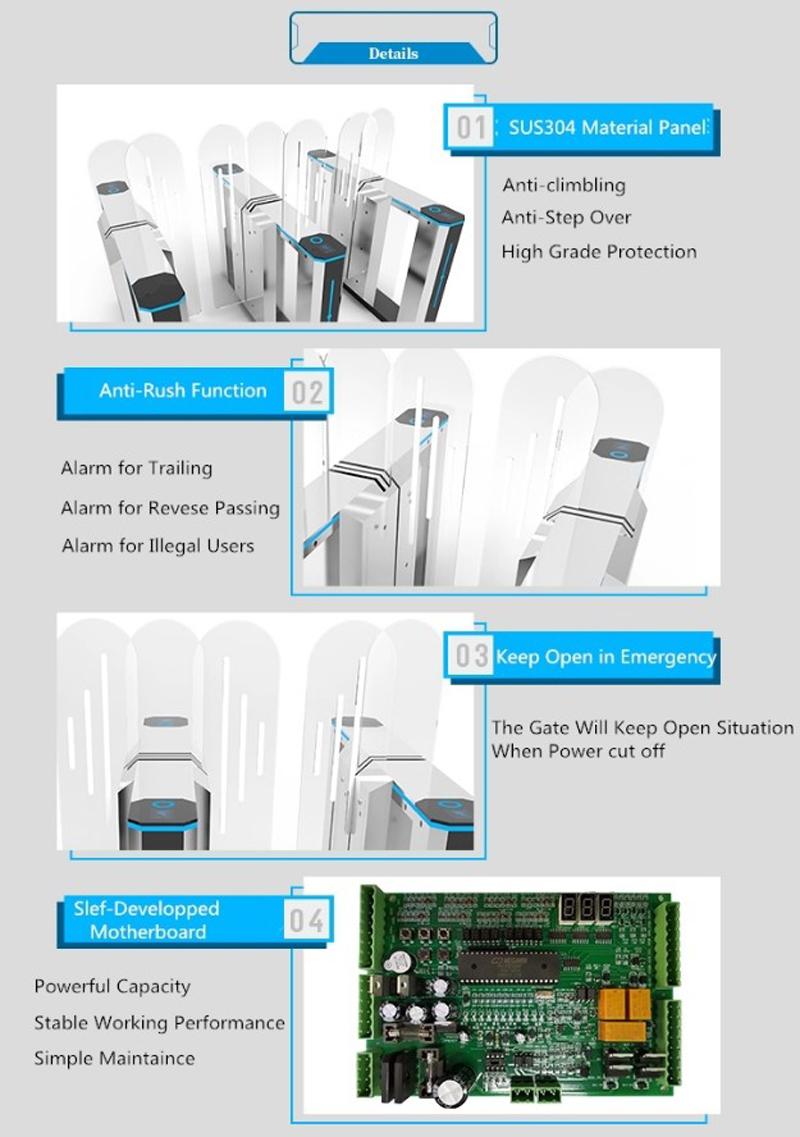 Details

01 SUS304 Material Panel

Anti-climbling
Anti-Step Over
High Grade Protection

Anti-Rush Function 02

Alarm for Trailing
Alarm for Revese Passing
Alarm for Illegal Users

03 Keep Open in Emergency

The Gate Will Keep Open Situation When Power cut off

Slef-Developped Motherboard 04

Powerful Capacity
Stable Working Performance
Simple Maintaince